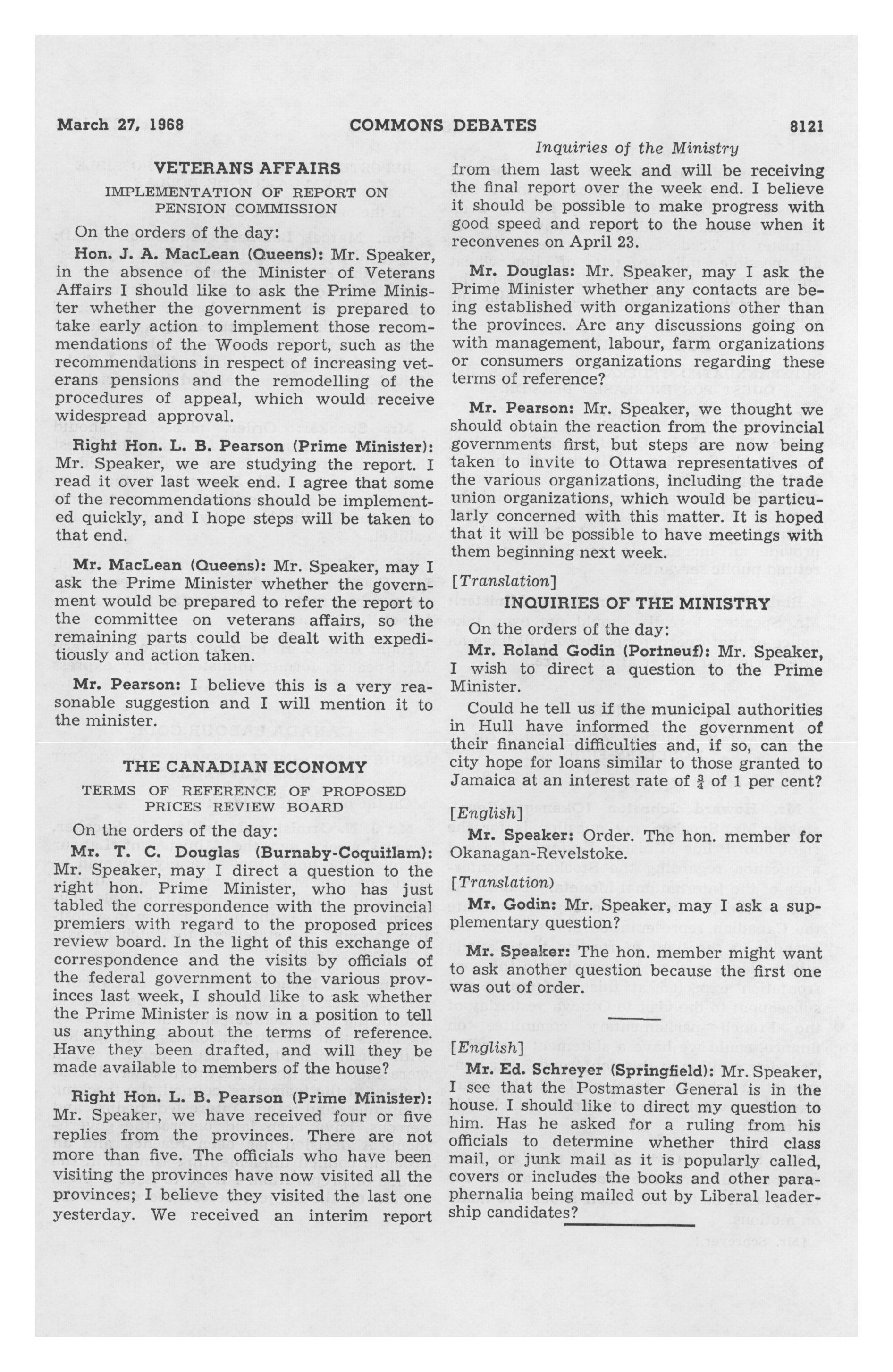 March 27, 1968 COMMONS DEBATES 8121

Inquiries of the Ministry

VETERANS AFFAIRS

IMPLEMENTATION OF REPORT ON PENSION COMMISSION

On the orders of the day:

Hon. J. A. MacLean (Queens): Mr. Speaker, in the absence of the Minister of Veterans Affairs I should like to ask the Prime Minister whether the government is prepared to take early action to implement those recommendations of the Woods report, such as the recommendations in respect of increasing veterans pensions and the remodelling of the procedures of appeal, which would receive widespread approval.

Right Hon. L. B. Pearson (Prime Minister): Mr. Speaker, we are studying the report. I read it over last week end. I agree that some of the recommendations should be implemented quickly, and I hope steps will be taken to that end.

Mr. MacLean (Queens): Mr. Speaker, may I ask the Prime Minister whether the government would be prepared to refer the report to the committee on veterans affairs, so the remaining parts could be dealt with expeditiously and action taken.

Mr. Pearson: I believe this is a very reasonable suggestion and I will mention it to the minister.

THE CANADIAN ECONOMY

TERMS OF REFERENCE OF PROPOSED PRICES REVIEW BOARD

On the orders of the day:

Mr. T. C. Douglas (Burnaby-Coquitlam): Mr. Speaker, may I direct a question to the right hon. Prime Minister, who has just tabled the correspondence with the provincial premiers with regard to the proposed prices review board. In the light of this exchange of correspondence and the visits by officials of the federal government to the various provinces last week, I should like to ask whether the Prime Minister is now in a position to tell us anything about the terms of reference. Have they been drafted, and will they be made available to members of the house?

Right Hon. L. B. Pearson (Prime Minister): Mr. Speaker, we have received four or five replies from the provinces. There are not more than five. The officials who have been visiting the provinces have now visited all the provinces; I believe they visited the last one yesterday. We received an interim report from them last week and will be receiving the final report over the week end. I believe it should be possible to make progress with good speed and report to the house when it reconvenes on April 23.

Mr. Douglas: Mr. Speaker, may I ask the Prime Minister whether any contacts are being established with organizations other than the provinces. Are any discussions going on with management, labour, farm organizations or consumers organizations regarding these terms of reference?

Mr. Pearson: Mr. Speaker, we thought we should obtain the reaction from the provincial governments first, but steps are now being taken to invite to Ottawa representatives of the various organizations, including the trade union organizations, which would be particularly concerned with this matter. It is hoped that it will be possible to have meetings with them beginning next week.

[Translation]

INQUIRIES OF THE MINISTRY

On the orders of the day:

Mr. Roland Godin (Portneuf): Mr. Speaker, I wish to direct a question to the Prime Minister.

Could he tell us if the municipal authorities in Hull have informed the government of their financial difficulties and, if so, can the city hope for loans similar to those granted to Jamaica at an interest rate of $\frac{3}{4}$ of 1 per cent?

[English]

Mr. Speaker: Order. The hon. member for Okanagan-Revelstoke.

[Translation)

Mr. Godin: Mr. Speaker, may I ask a supplementary question?

Mr. Speaker: The hon. member might want to ask another question because the first one was out of order.

[English]

Mr. Ed. Schreyer (Springfield): Mr. Speaker, I see that the Postmaster General is in the house. I should like to direct my question to him. Has he asked for a ruling from his officials to determine whether third class mail, or junk mail as it is popularly called, covers or includes the books and other paraphernalia being mailed out by Liberal leadership candidates?